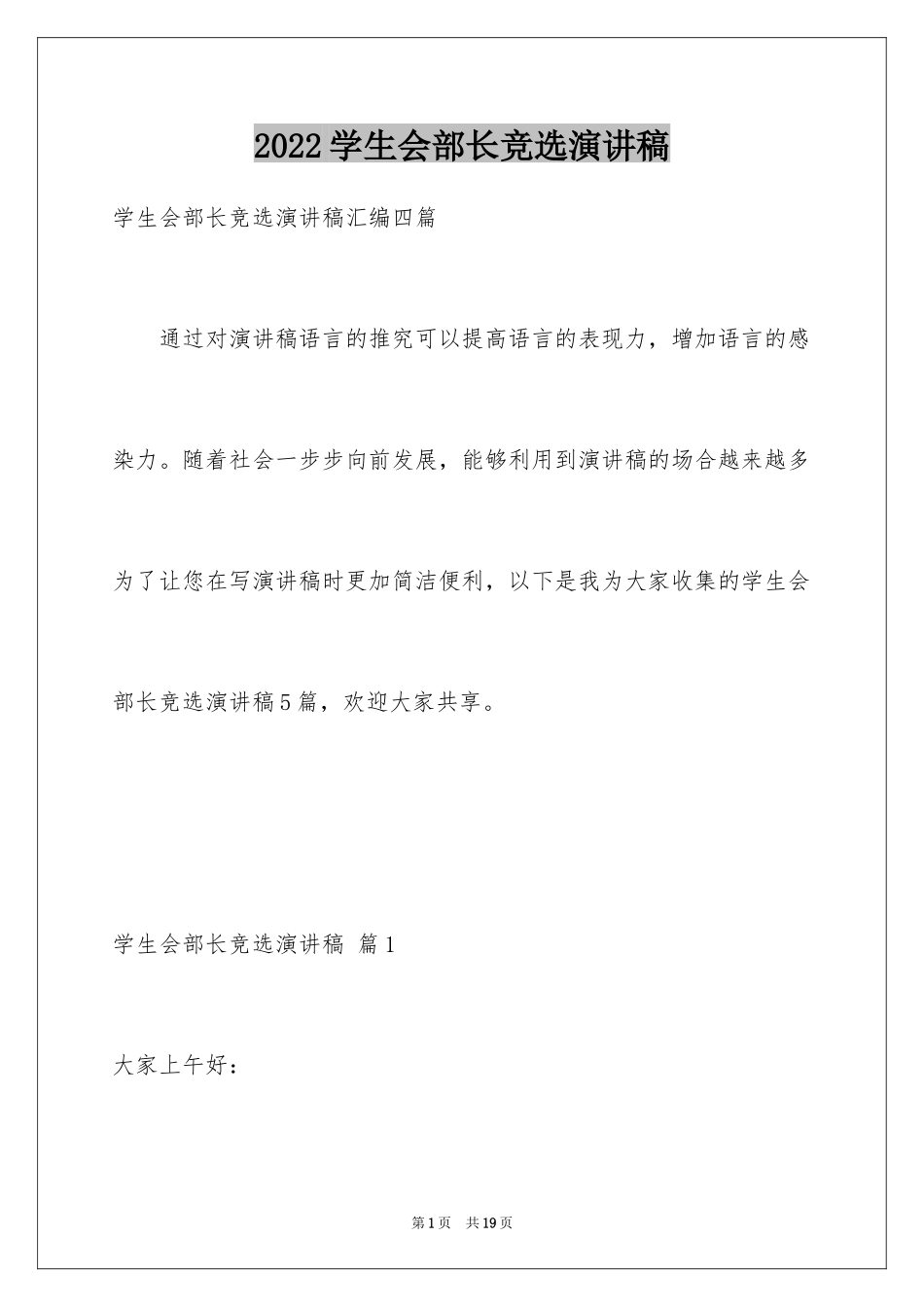 2022学生会部长竞选演讲稿

学生会部长竞选演讲稿汇编四篇

通过对演讲稿语言的推究可以提高语言的表现力，增加语言的感染力。随着社会一步步向前发展，能够利用到演讲稿的场合越来越多为了让您在写演讲稿时更加简洁便利，以下是我为大家收集的学生会部长竞选演讲稿5篇，欢迎大家共享。

学生会部长竞选演讲稿 篇1

大家上午好：

第1页 共19页